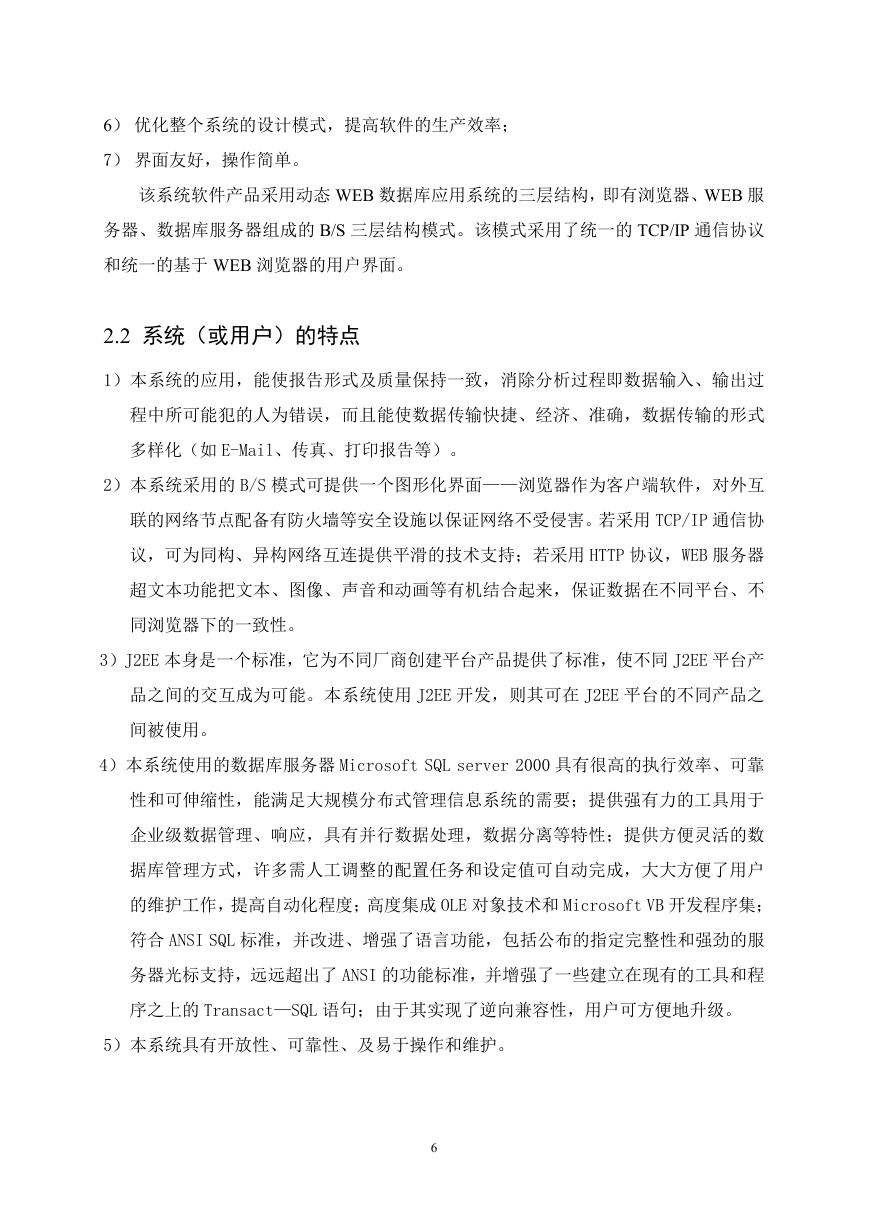 6） 优化整个系统的设计模式，提高软件的生产效率；

7） 界面友好，操作简单。

该系统软件产品采用动态 WEB 数据库应用系统的三层结构，即有浏览器、WEB 服务器、数据库服务器组成的 B/S 三层结构模式。该模式采用了统一的 TCP/IP 通信协议和统一的基于 WEB 浏览器的用户界面。

2.2 系统（或用户）的特点

1）本系统的应用，能使报告形式及质量保持一致，消除分析过程即数据输入、输出过程中所可能犯的人为错误，而且能使数据传输快捷、经济、准确，数据传输的形式多样化（如 E-Mail、传真、打印报告等）。

2）本系统采用的 B/S 模式可提供一个图形化界面——浏览器作为客户端软件，对外互联的网络节点配备有防火墙等安全设施以保证网络不受侵害。若采用 TCP/IP 通信协议，可为同构、异构网络互连提供平滑的技术支持；若采用 HTTP 协议，WEB 服务器超文本功能把文本、图像、声音和动画等有机结合起来，保证数据在不同平台、不同浏览器下的一致性。

3）J2EE 本身是一个标准，它为不同厂商创建平台产品提供了标准，使不同 J2EE 平台产品之间的交互成为可能。本系统使用 J2EE 开发，则其可在 J2EE 平台的不同产品之间被使用。

4）本系统使用的数据库服务器 Microsoft SQL server 2000 具有很高的执行效率、可靠性和可伸缩性，能满足大规模分布式管理信息系统的需要；提供强有力的工具用于企业级数据管理、响应，具有并行数据处理，数据分离等特性；提供方便灵活的数据库管理方式，许多需人工调整的配置任务和设定值可自动完成，大大方便了用户的维护工作，提高自动化程度；高度集成 OLE 对象技术和 Microsoft VB 开发程序集；符合 ANSI SQL 标准，并改进、增强了语言功能，包括公布的指定完整性和强劲的服务器光标支持，远远超出了 ANSI 的功能标准，并增强了一些建立在现有的工具和程序之上的 Transact—SQL 语句；由于其实现了逆向兼容性，用户可方便地升级。

5）本系统具有开放性、可靠性、及易于操作和维护。

6